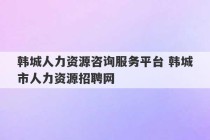 韩城人力资源咨询服务平台 韩城市人力资源招聘网